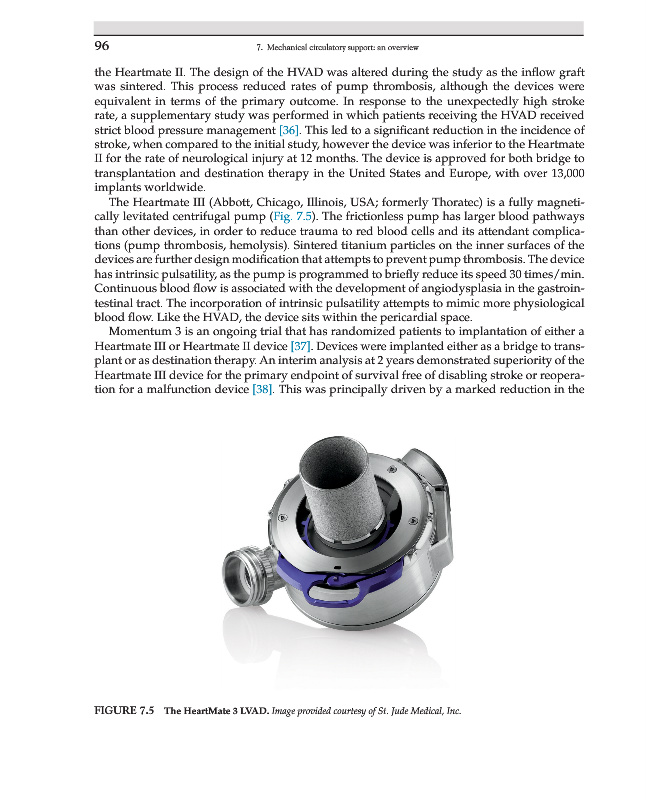 96

7. Mechanical circulatory support: an overview

the Heartmate II. The design of the HVAD was altered during the study as the inflow graft was sintered. This process reduced rates of pump thrombosis, although the devices were equivalent in terms of the primary outcome. In response to the unexpectedly high stroke rate, a supplementary study was performed in which patients receiving the HVAD received strict blood pressure management [36]. This led to a significant reduction in the incidence of stroke, when compared to the initial study, however the device was inferior to the Heartmate II for the rate of neurological injury at 12 months. The device is approved for both bridge to transplantation and destination therapy in the United States and Europe, with over 13,000 implants worldwide.

The Heartmate III (Abbott, Chicago, Illinois, USA; formerly Thoratec) is a fully magnetically levitated centrifugal pump (Fig. 7.5). The frictionless pump has larger blood pathways than other devices, in order to reduce trauma to red blood cells and its attendant complications (pump thrombosis, hemolysis). Sintered titanium particles on the inner surfaces of the devices are further design modification that attempts to prevent pump thrombosis. The device has intrinsic pulsatility, as the pump is programmed to briefly reduce its speed 30 times/min. Continuous blood flow is associated with the development of angiodysplasia in the gastrointestinal tract. The incorporation of intrinsic pulsatility attempts to mimic more physiological blood flow. Like the HVAD, the device sits within the pericardial space.

Momentum 3 is an ongoing trial that has randomized patients to implantation of either a Heartmate III or Heartmate II device [37]. Devices were implanted either as a bridge to transplant or as destination therapy. An interim analysis at 2 years demonstrated superiority of the Heartmate III device for the primary endpoint of survival free of disabling stroke or reoperation for a malfunction device [38]. This was principally driven by a marked reduction in the

FIGURE 7.5 The HeartMate 3 LVAD. Image provided courtesy of St. Jude Medical, Inc.